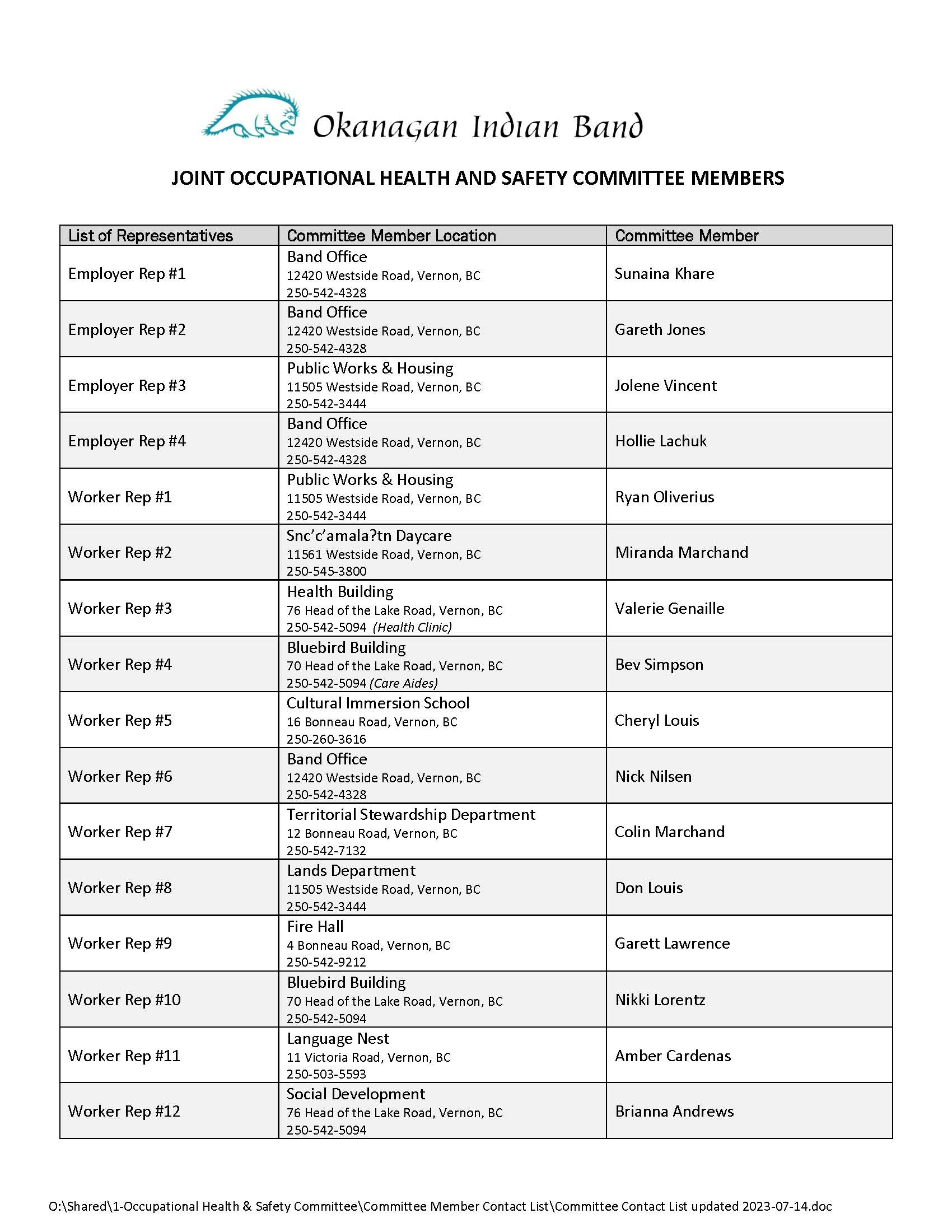 Okanagan Indian Band

JOINT OCCUPATIONAL HEALTH AND SAFETY COMMITTEE MEMBERS

| List of Representatives | Committee Member Location | Committee Member |
|---|---|---|
| Employer Rep #1 | Band Office 12420 Westside Road, Vernon, BC 250-542-4328 | Sunaina Khare |
| Employer Rep #2 | Band Office 12420 Westside Road, Vernon, BC 250-542-4328 | Gareth Jones |
| Employer Rep #3 | Public Works & Housing 11505 Westside Road, Vernon, BC 250-542-3444 | Jolene Vincent |
| Employer Rep #4 | Band Office 12420 Westside Road, Vernon, BC 250-542-4328 | Hollie Lachuk |
| Worker Rep #1 | Public Works & Housing 11505 Westside Road, Vernon, BC 250-542-3444 | Ryan Oliverius |
| Worker Rep #2 | Snc'c'amala?tn Daycare 11561 Westside Road, Vernon, BC 250-545-3800 | Miranda Marchand |
| Worker Rep #3 | Health Building 76 Head of the Lake Road, Vernon, BC 250-542-5094 (Health Clinic) | Valerie Genaille |
| Worker Rep #4 | Bluebird Building 70 Head of the Lake Road, Vernon, BC 250-542-5094 (Care Aides) | Bev Simpson |
| Worker Rep #5 | Cultural Immersion School 16 Bonneau Road, Vernon, BC 250-260-3616 | Cheryl Louis |
| Worker Rep #6 | Band Office 12420 Westside Road, Vernon, BC 250-542-4328 | Nick Nilsen |
| Worker Rep #7 | Territorial Stewardship Department 12 Bonneau Road, Vernon, BC 250-542-7132 | Colin Marchand |
| Worker Rep #8 | Lands Department 11505 Westside Road, Vernon, BC 250-542-3444 | Don Louis |
| Worker Rep #9 | Fire Hall 4 Bonneau Road, Vernon, BC 250-542-9212 | Garett Lawrence |
| Worker Rep #10 | Bluebird Building 70 Head of the Lake Road, Vernon, BC 250-542-5094 | Nikki Lorentz |
| Worker Rep #11 | Language Nest 11 Victoria Road, Vernon, BC 250-503-5593 | Amber Cardenas |
| Worker Rep #12 | Social Development 76 Head of the Lake Road, Vernon, BC 250-542-5094 | Brianna Andrews |

O:\Shared\1-Occupational Health & Safety Committee\Committee Member Contact List\Committee Contact List updated 2023-07-14.doc